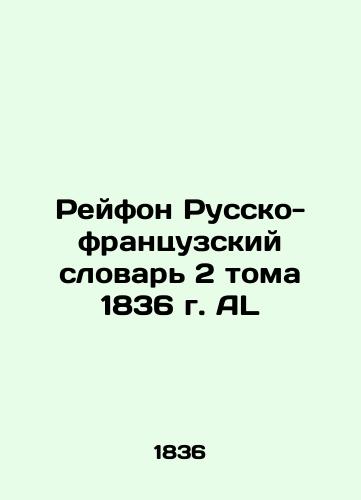 Рейфон Русско-французский словарь 2 тома 1836 г. AL

1836